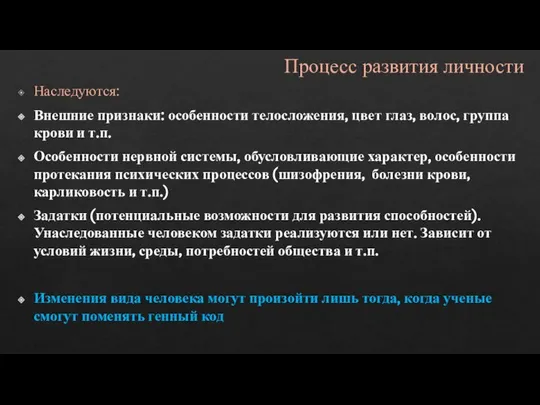 Процесс развития личности

Наследуются:

Внешние признаки: особенности телосложения, цвет глаз, волос, группа крови и т.п.

Особенности нервной системы, обусловливающие характер, особенности протекания психических процессов (шизофрения, болезни крови, карликовость и т.п.)

Задатки (потенциальные возможности для развития способностей). Унаследованные человеком задатки реализуются или нет. Зависит от условий жизни, среды, потребностей общества и т.п.

Изменения вида человека могут произойти лишь тогда, когда ученые смогут поменять генный код